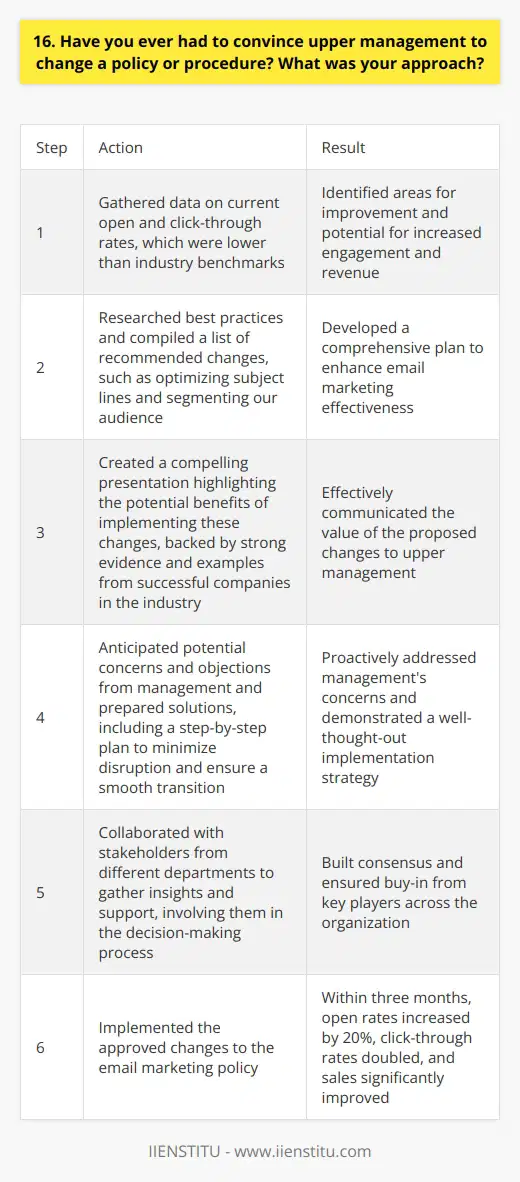 16. Have you ever had to convince upper management to change a policy or procedure? What was your approach?

| Step | Action | Result |
|---|---|---|
| 1 | Gathered data on current open and click-through rates, which were lower than industry benchmarks | Identified areas for improvement and potential for increased engagement and revenue |
| 2 | Researched best practices and compiled a list of recommended changes, such as optimizing subject lines and segmenting our audience | Developed a comprehensive plan to enhance email marketing effectiveness |
| 3 | Created a compelling presentation highlighting the potential benefits of implementing these changes, backed by strong evidence and examples from successful companies in the industry | Effectively communicated the value of the proposed changes to upper management |
| 4 | Anticipated potential concerns and objections from management and prepared solutions, including a step-by-step plan to minimize disruption and ensure a smooth transition | Proactively addressed management's concerns and demonstrated a well-thought-out implementation strategy |
| 5 | Collaborated with stakeholders from different departments to gather insights and support, involving them in the decision-making process | Built consensus and ensured buy-in from key players across the organization |
| 6 | Implemented the approved changes to the email marketing policy | Within three months, open rates increased by 20%, click-through rates doubled, and sales significantly improved |

IIENSTITU - www.iienstitu.com